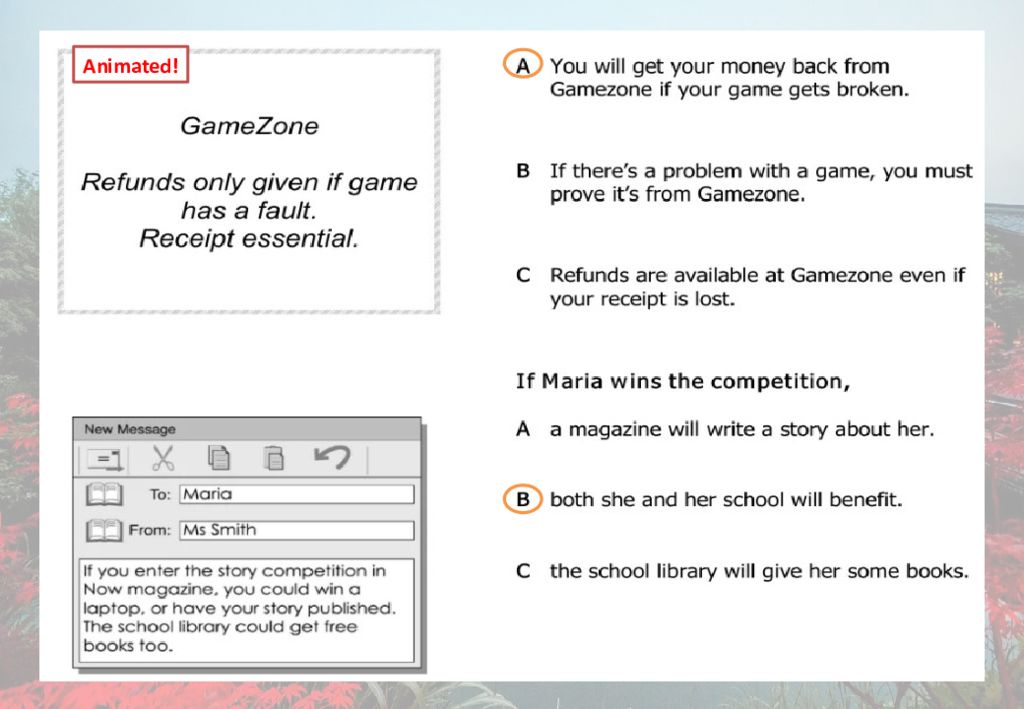 Animated!

GameZone

Refunds only given if game has a fault.
Receipt essential.

A You will get your money back from Gamezone if your game gets broken.

B If there's a problem with a game, you must prove it's from Gamezone.

C Refunds are available at Gamezone even if your receipt is lost.

New Message

To: Maria

From: Ms Smith

If you enter the story competition in Now magazine, you could win a laptop, or have your story published. The school library could get free books too.

If Maria wins the competition,

A a magazine will write a story about her.

B both she and her school will benefit.

C the school library will give her some books.